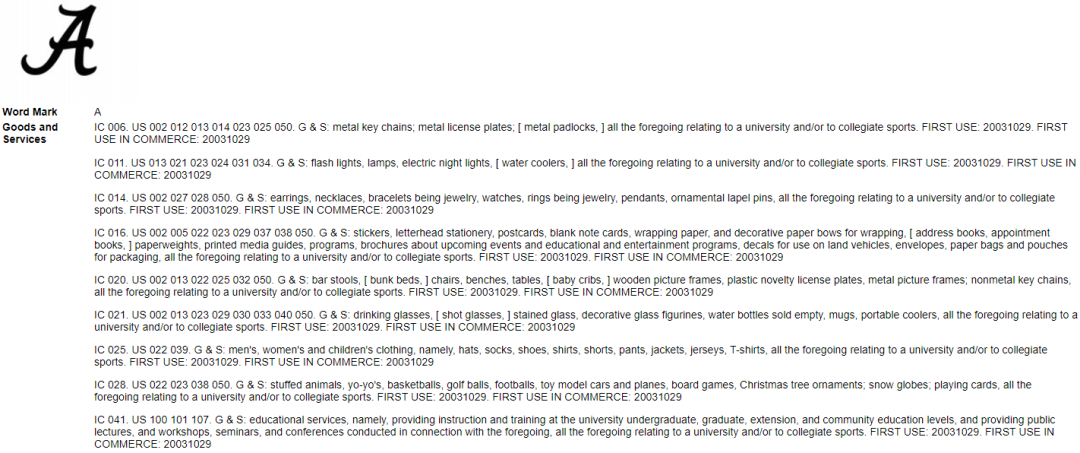 A

Word Mark A

Goods and Services

IC 006. US 002 012 013 014 023 025 050. G & S: metal key chains; metal license plates; [ metal padlocks, ] all the foregoing relating to a university and/or to collegiate sports. FIRST USE: 20031029. FIRST USE IN COMMERCE: 20031029

IC 011. US 013 021 023 024 031 034. G & S: flash lights, lamps, electric night lights, [ water coolers, ] all the foregoing relating to a university and/or to collegiate sports. FIRST USE: 20031029. FIRST USE IN COMMERCE: 20031029

IC 014. US 002 027 028 050. G & S: earrings, necklaces, bracelets being jewelry, watches, rings being jewelry, pendants, ornamental lapel pins, all the foregoing relating to a university and/or to collegiate sports. FIRST USE: 20031029. FIRST USE IN COMMERCE: 20031029

IC 016. US 002 005 022 023 029 037 038 050. G & S: stickers, letterhead stationery, postcards, blank note cards, wrapping paper, and decorative paper bows for wrapping, [ address books, appointment books, ] paperweights, printed media guides, programs, brochures about upcoming events and educational and entertainment programs, decals for use on land vehicles, envelopes, paper bags and pouches for packaging, all the foregoing relating to a university and/or to collegiate sports. FIRST USE: 20031029. FIRST USE IN COMMERCE: 20031029

IC 020. US 002 013 022 025 032 050. G & S: bar stools, [ bunk beds, ] chairs, benches, tables, [ baby cribs, ] wooden picture frames, plastic novelty license plates, metal picture frames; nonmetal key chains, all the foregoing relating to a university and/or to collegiate sports. FIRST USE: 20031029. FIRST USE IN COMMERCE: 20031029

IC 021. US 002 013 023 029 030 033 040 050. G & S: drinking glasses, [ shot glasses, ] stained glass, decorative glass figurines, water bottles sold empty, mugs, portable coolers, all the foregoing relating to a university and/or to collegiate sports. FIRST USE: 20031029. FIRST USE IN COMMERCE: 20031029

IC 025. US 022 039. G & S: men's, women's and children's clothing, namely, hats, socks, shoes, shirts, shorts, pants, jackets, jerseys, T-shirts, all the foregoing relating to a university and/or to collegiate sports. FIRST USE: 20031029. FIRST USE IN COMMERCE: 20031029

IC 028. US 022 023 038 050. G & S: stuffed animals, yo-yo's, basketballs, golf balls, footballs, toy model cars and planes, board games, Christmas tree ornaments; snow globes; playing cards, all the foregoing relating to a university and/or to collegiate sports. FIRST USE: 20031029. FIRST USE IN COMMERCE: 20031029

IC 041. US 100 101 107. G & S: educational services, namely, providing instruction and training at the university undergraduate, graduate, extension, and community education levels, and providing public lectures, and workshops, seminars, and conferences conducted in connection with the foregoing, all the foregoing relating to a university and/or to collegiate sports. FIRST USE: 20031029. FIRST USE IN COMMERCE: 20031029